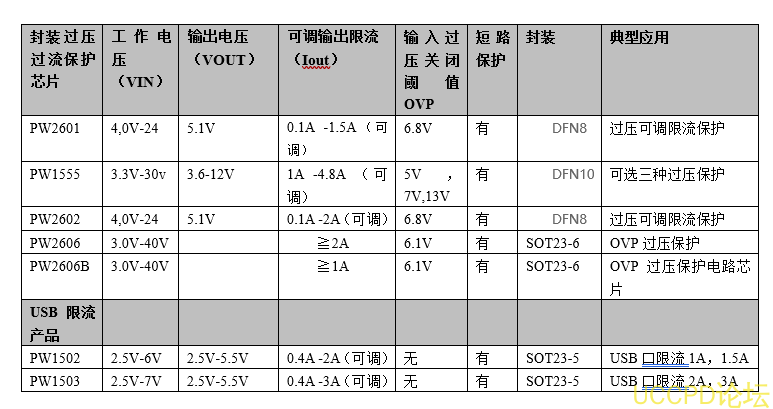 | 封装过压过流保护芯片 | 工作电压（VIN） | 输出电压（VOUT） | 可调输出限流（Iout） | 输入过压关闭阈值OVP | 短路保护 | 封装 | 典型应用 |
|---|---|---|---|---|---|---|---|
| PW2601 | 4,0V-24 | 5.1V | 0.1A -1.5A（可调） | 6.8V | 有 | DFN8 | 过压可调限流保护 |
| PW1555 | 3.3V-30v | 3.6-12V | 1A -4.8A （可调） | 5V ，7V,13V | 有 | DFN10 | 可选三种过压保护 |
| PW2602 | 4,0V-24 | 5.1V | 0.1A -2A（可调） | 6.8V | 有 | DFN8 | 过压可调限流保护 |
| PW2606 | 3.0V-40V | | ≧2A | 6.1V | 有 | SOT23-6 | OVP 过压保护 |
| PW2606B | 3.0V-40V | | ≧1A | 6.1V | 有 | SOT23-6 | OVP 过压保护电路芯片 |
| USB 限流产品 | | | | | | | |
| PW1502 | 2.5V-6V | 2.5V-5.5V | 0.4A -2A（可调） | 无 | 有 | SOT23-5 | USB 口限流 1A，1.5A |
| PW1503 | 2.5V-7V | 2.5V-5.5V | 0.4A -3A（可调） | 无 | 有 | SOT23-5 | USB 口限流 2A，3A |

UCCPD论坛